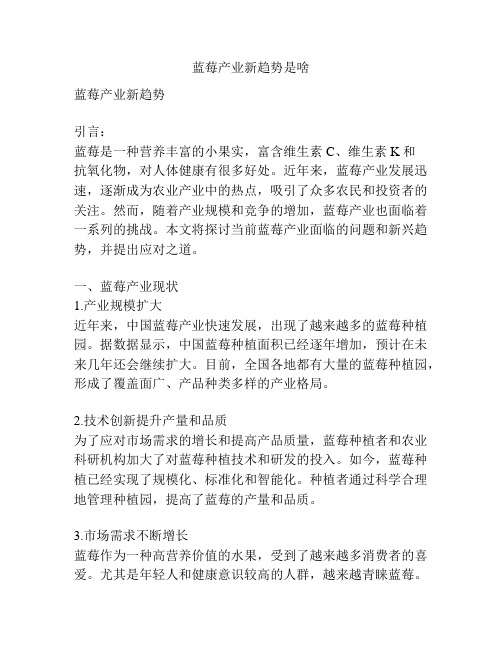 蓝莓产业新趋势是啥

蓝莓产业新趋势

引言：
蓝莓是一种营养丰富的小果实，富含维生素 C、维生素 K 和抗氧化物，对人体健康有很多好处。近年来，蓝莓产业发展迅速，逐渐成为农业产业中的热点，吸引了众多农民和投资者的关注。然而，随着产业规模和竞争的增加，蓝莓产业也面临着一系列的挑战。本文将探讨当前蓝莓产业面临的问题和新兴趋势，并提出应对之道。

一、蓝莓产业现状
1.产业规模扩大
近年来，中国蓝莓产业快速发展，出现了越来越多的蓝莓种植园。据数据显示，中国蓝莓种植面积已经逐年增加，预计在未来几年还会继续扩大。目前，全国各地都有大量的蓝莓种植园，形成了覆盖面广、产品种类多样的产业格局。

2.技术创新提升产量和品质
为了应对市场需求的增长和提高产品质量，蓝莓种植者和农业科研机构加大了对蓝莓种植技术和研发的投入。如今，蓝莓种植已经实现了规模化、标准化和智能化。种植者通过科学合理地管理种植园，提高了蓝莓的产量和品质。

3.市场需求不断增长
蓝莓作为一种高营养价值的水果，受到了越来越多消费者的喜爱。尤其是年轻人和健康意识较高的人群，越来越青睐蓝莓。